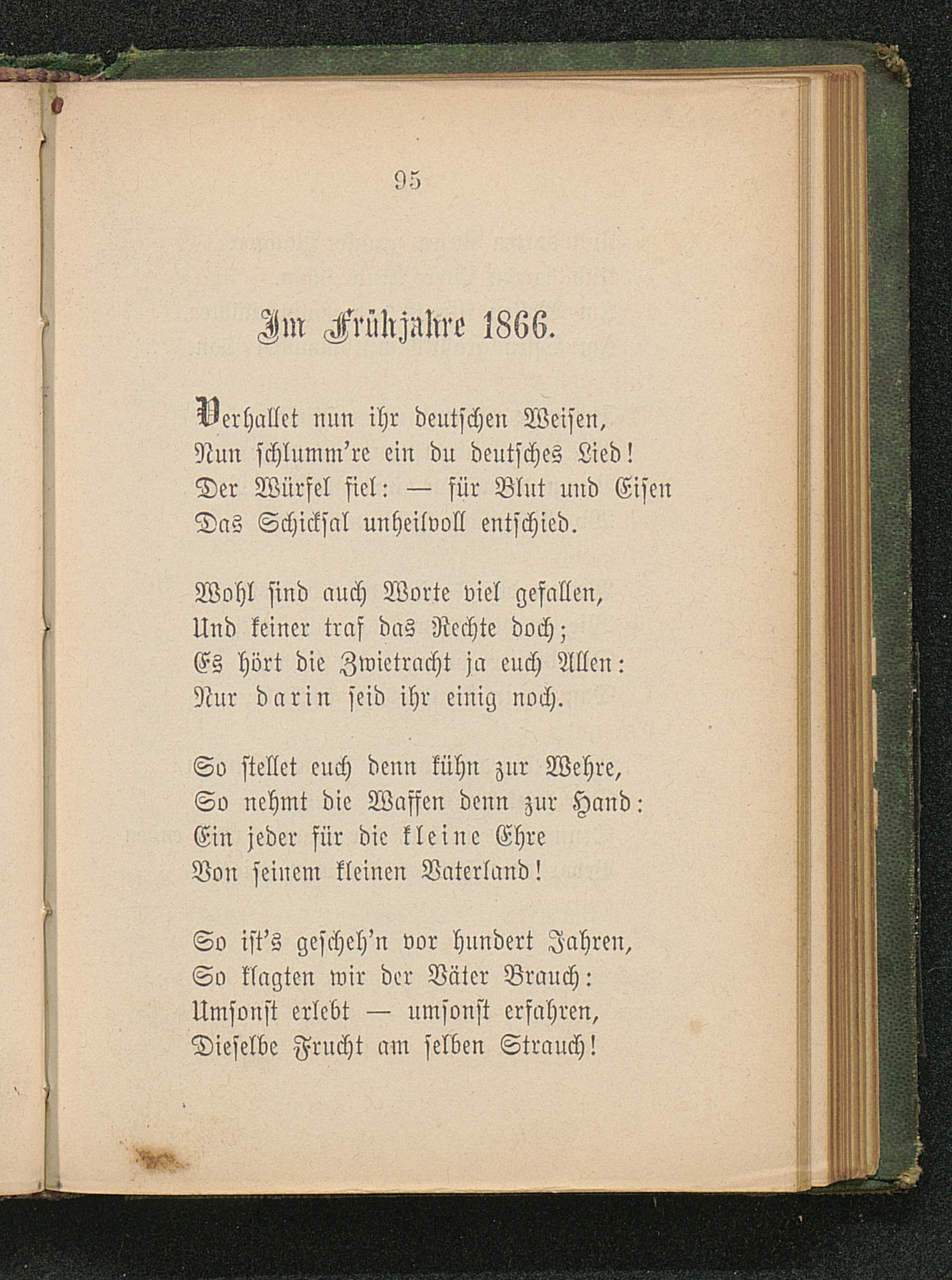 95

Im Frühjahre 1866.

Verhallet nun ihr deutschen Weisen,
Nun schlumm're ein du deutsches Lied!
Der Würfel fiel: — für Blut und Eisen
Das Schicksal unheilvoll entschied.

Wohl sind auch Worte viel gefallen,
Und keiner traf das Rechte doch;
Es hört die Zwietracht ja euch Allen:
Nur darin seid ihr einig noch.

So stellet euch denn kühn zur Wehre,
So nehmt die Waffen denn zur Hand:
Ein jeder für die kleine Ehre
Von seinem kleinen Vaterland!

So ist's gescheh'n vor hundert Jahren,
So klagten wir der Väter Brauch:
Umsonst erlebt — umsonst erfahren,
Dieselbe Frucht am selben Strauch!